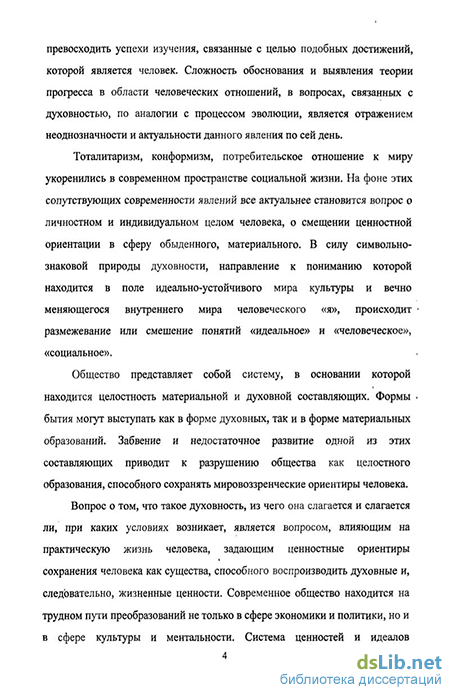 превосходить успехи изучения, связанные с целью подобных достижений, которой является человек. Сложность обоснования и выявления теории прогресса в области человеческих отношений, в вопросах, связанных с духовностью, по аналогии с процессом эволюции, является отражением неоднозначности и актуальности данного явления по сей день.

Тоталитаризм, конформизм, потребительское отношение к миру укоренились в современном пространстве социальной жизни. На фоне этих сопутствующих современности явлений все актуальнее становится вопрос о личностном и индивидуальном целом человека, о смещении ценностной ориентации в сферу обыденного, материального. В силу символьно-знаковой природы духовности, направление к пониманию которой находится в поле идеально-устойчивого мира культуры и вечно меняющегося внутреннего мира человеческого «я», происходит размежевание или смешение понятий «идеальное» и «человеческое», «социальное».

Общество представляет собой систему, в основании которой находится целостность материальной и духовной составляющих. Формы бытия могут выступать как в форме духовных, так и в форме материальных образований. Забвение и недостаточное развитие одной из этих составляющих приводит к разрушению общества как целостного образования, способного сохранять мировоззренческие ориентиры человека.

Вопрос о том, что такое духовность, из чего она слагается и слагается ли, при каких условиях возникает, является вопросом, влияющим на практическую жизнь человека, задающим ценностные ориентиры сохранения человека как существа, способного воспроизводить духовные и, следовательно, жизненные ценности. Современное общество находится на трудном пути преобразований не только в сфере экономики и политики, но и в сфере культуры и ментальности. Система ценностей и идеалов

4

dsLib.net
библиотека диссертаций